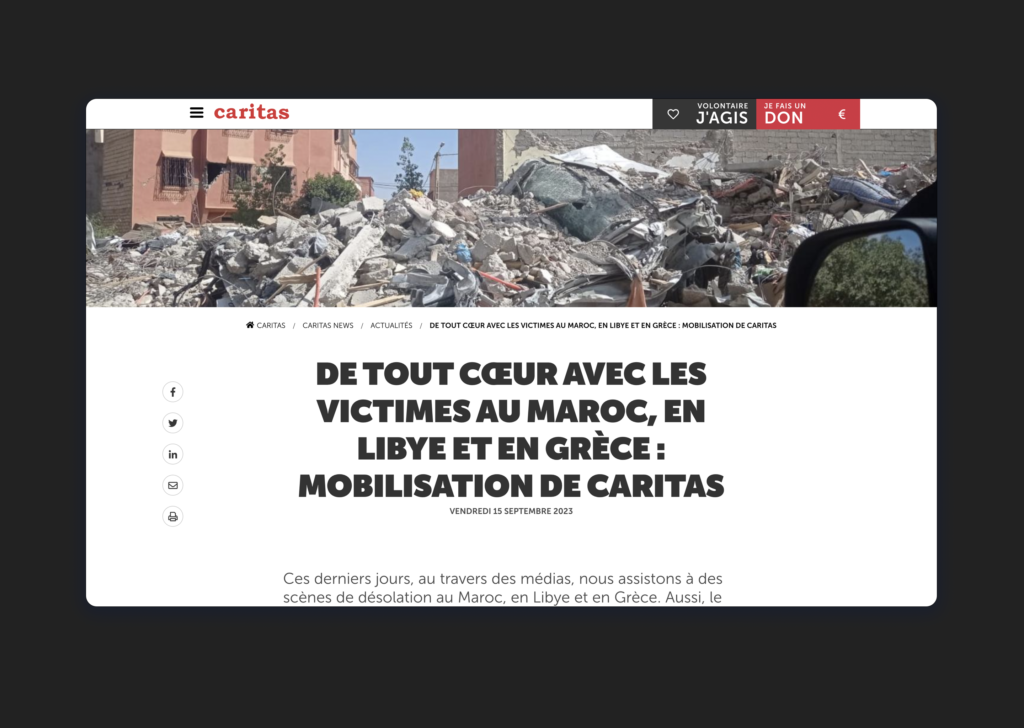 caritas

VOLONTAIRE J'AGIS

JE FAIS UN DON €

CARITAS / CARITAS NEWS / ACTUALITÉS / DE TOUT CŒUR AVEC LES VICTIMES AU MAROC, EN LIBYE ET EN GRÈCE : MOBILISATION DE CARITAS

DE TOUT CŒUR AVEC LES VICTIMES AU MAROC, EN LIBYE ET EN GRÈCE : MOBILISATION DE CARITAS

VENDREDI 15 SEPTEMBRE 2023

Ces derniers jours, au travers des médias, nous assistons à des scènes de désolation au Maroc, en Libye et en Grèce. Aussi, le